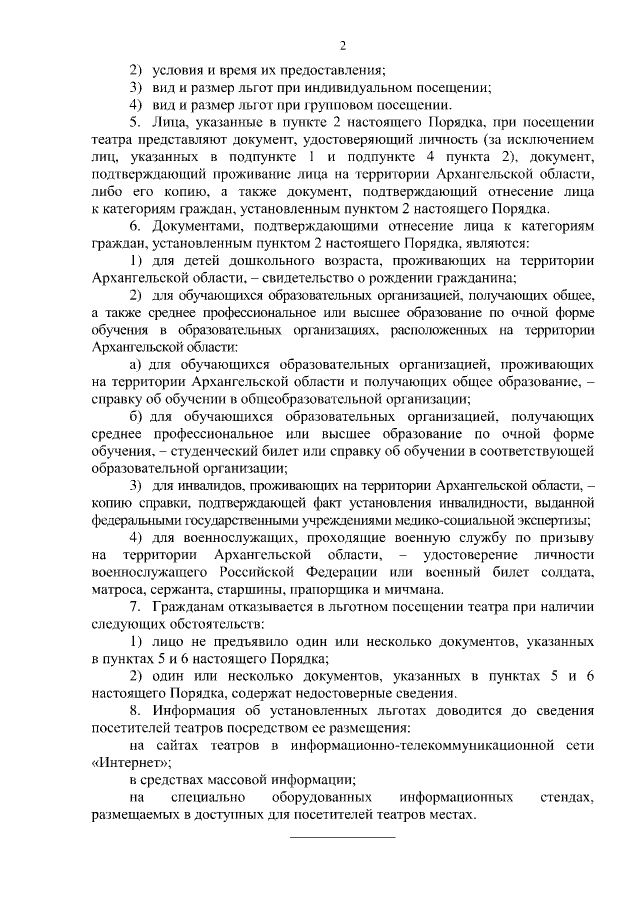 2

2) условия и время их предоставления;

3) вид и размер льгот при индивидуальном посещении;

4) вид и размер льгот при групповом посещении.

5. Лица, указанные в пункте 2 настоящего Порядка, при посещении театра представляют документ, удостоверяющий личность (за исключением лиц, указанных в подпункте 1 и подпункте 4 пункта 2), документ, подтверждающий проживание лица на территории Архангельской области, либо его копию, а также документ, подтверждающий отнесение лица к категориям граждан, установленным пунктом 2 настоящего Порядка.

6. Документами, подтверждающими отнесение лица к категориям граждан, установленным пунктом 2 настоящего Порядка, являются:

1) для детей дошкольного возраста, проживающих на территории Архангельской области, – свидетельство о рождении гражданина;

2) для обучающихся образовательных организацией, получающих общее, а также среднее профессиональное или высшее образование по очной форме обучения в образовательных организациях, расположенных на территории Архангельской области:

а) для обучающихся образовательных организацией, проживающих на территории Архангельской области и получающих общее образование, – справку об обучении в общеобразовательной организации;

б) для обучающихся образовательных организацией, получающих среднее профессиональное или высшее образование по очной форме обучения, – студенческий билет или справку об обучении в соответствующей образовательной организации;

3) для инвалидов, проживающих на территории Архангельской области, – копию справки, подтверждающей факт установления инвалидности, выданной федеральными государственными учреждениями медико-социальной экспертизы;

4) для военнослужащих, проходящие военную службу по призыву на территории Архангельской области, – удостоверение личности военнослужащего Российской Федерации или военный билет солдата, матроса, сержанта, старшины, прапорщика и мичмана.

7. Гражданам отказывается в льготном посещении театра при наличии следующих обстоятельств:

1) лицо не предъявило один или несколько документов, указанных в пунктах 5 и 6 настоящего Порядка;

2) один или несколько документов, указанных в пунктах 5 и 6 настоящего Порядка, содержат недостоверные сведения.

8. Информация об установленных льготах доводится до сведения посетителей театров посредством ее размещения:

на сайтах театров в информационно-телекоммуникационной сети «Интернет»;

в средствах массовой информации;

на специально оборудованных информационных стендах, размещаемых в доступных для посетителей театров местах.